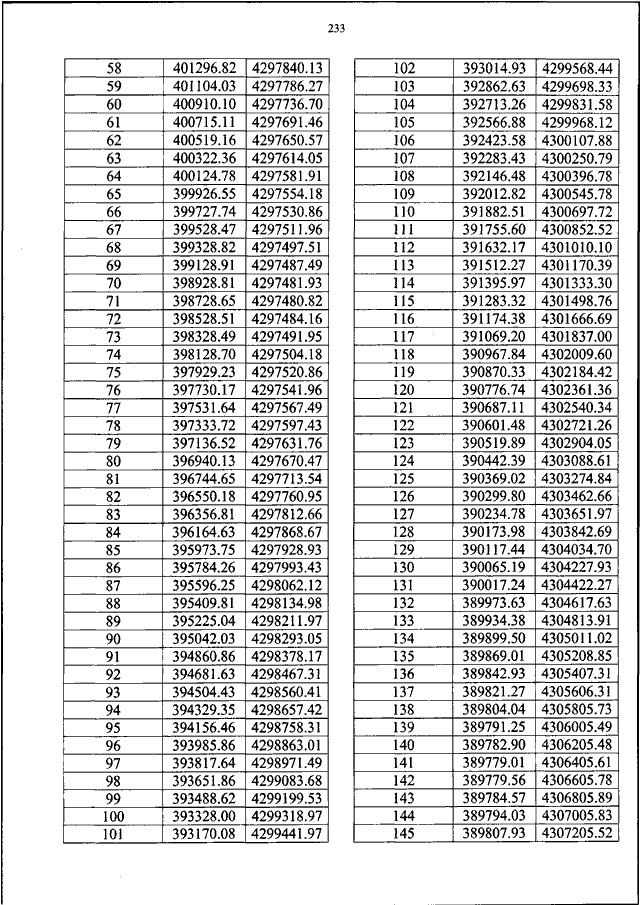 233

| 58 | 401296.82 | 4297840.13 |
|---|---|---|
| 59 | 401104.03 | 4297786.27 |
| 60 | 400910.10 | 4297736.70 |
| 61 | 400715.11 | 4297691.46 |
| 62 | 400519.16 | 4297650.57 |
| 63 | 400322.36 | 4297614.05 |
| 64 | 400124.78 | 4297581.91 |
| 65 | 399926.55 | 4297554.18 |
| 66 | 399727.74 | 4297530.86 |
| 67 | 399528.47 | 4297511.96 |
| 68 | 399328.82 | 4297497.51 |
| 69 | 399128.91 | 4297487.49 |
| 70 | 398928.81 | 4297481.93 |
| 71 | 398728.65 | 4297480.82 |
| 72 | 398528.51 | 4297484.16 |
| 73 | 398328.49 | 4297491.95 |
| 74 | 398128.70 | 4297504.18 |
| 75 | 397929.23 | 4297520.86 |
| 76 | 397730.17 | 4297541.96 |
| 77 | 397531.64 | 4297567.49 |
| 78 | 397333.72 | 4297597.43 |
| 79 | 397136.52 | 4297631.76 |
| 80 | 396940.13 | 4297670.47 |
| 81 | 396744.65 | 4297713.54 |
| 82 | 396550.18 | 4297760.95 |
| 83 | 396356.81 | 4297812.66 |
| 84 | 396164.63 | 4297868.67 |
| 85 | 395973.75 | 4297928.93 |
| 86 | 395784.26 | 4297993.43 |
| 87 | 395596.25 | 4298062.12 |
| 88 | 395409.81 | 4298134.98 |
| 89 | 395225.04 | 4298211.97 |
| 90 | 395042.03 | 4298293.05 |
| 91 | 394860.86 | 4298378.17 |
| 92 | 394681.63 | 4298467.31 |
| 93 | 394504.43 | 4298560.41 |
| 94 | 394329.35 | 4298657.42 |
| 95 | 394156.46 | 4298758.31 |
| 96 | 393985.86 | 4298863.01 |
| 97 | 393817.64 | 4298971.49 |
| 98 | 393651.86 | 4299083.68 |
| 99 | 393488.62 | 4299199.53 |
| 100 | 393328.00 | 4299318.97 |
| 101 | 393170.08 | 4299441.97 |

| 102 | 393014.93 | 4299568.44 |
|---|---|---|
| 103 | 392862.63 | 4299698.33 |
| 104 | 392713.26 | 4299831.58 |
| 105 | 392566.88 | 4299968.12 |
| 106 | 392423.58 | 4300107.88 |
| 107 | 392283.43 | 4300250.79 |
| 108 | 392146.48 | 4300396.78 |
| 109 | 392012.82 | 4300545.78 |
| 110 | 391882.51 | 4300697.72 |
| 111 | 391755.60 | 4300852.52 |
| 112 | 391632.17 | 4301010.10 |
| 113 | 391512.27 | 4301170.39 |
| 114 | 391395.97 | 4301333.30 |
| 115 | 391283.32 | 4301498.76 |
| 116 | 391174.38 | 4301666.69 |
| 117 | 391069.20 | 4301837.00 |
| 118 | 390967.84 | 4302009.60 |
| 119 | 390870.33 | 4302184.42 |
| 120 | 390776.74 | 4302361.36 |
| 121 | 390687.11 | 4302540.34 |
| 122 | 390601.48 | 4302721.26 |
| 123 | 390519.89 | 4302904.05 |
| 124 | 390442.39 | 4303088.61 |
| 125 | 390369.02 | 4303274.84 |
| 126 | 390299.80 | 4303462.66 |
| 127 | 390234.78 | 4303651.97 |
| 128 | 390173.98 | 4303842.69 |
| 129 | 390117.44 | 4304034.70 |
| 130 | 390065.19 | 4304227.93 |
| 131 | 390017.24 | 4304422.27 |
| 132 | 389973.63 | 4304617.63 |
| 133 | 389934.38 | 4304813.91 |
| 134 | 389899.50 | 4305011.02 |
| 135 | 389869.01 | 4305208.85 |
| 136 | 389842.93 | 4305407.31 |
| 137 | 389821.27 | 4305606.31 |
| 138 | 389804.04 | 4305805.73 |
| 139 | 389791.25 | 4306005.49 |
| 140 | 389782.90 | 4306205.48 |
| 141 | 389779.01 | 4306405.61 |
| 142 | 389779.56 | 4306605.78 |
| 143 | 389784.57 | 4306805.89 |
| 144 | 389794.03 | 4307005.83 |
| 145 | 389807.93 | 4307205.52 |